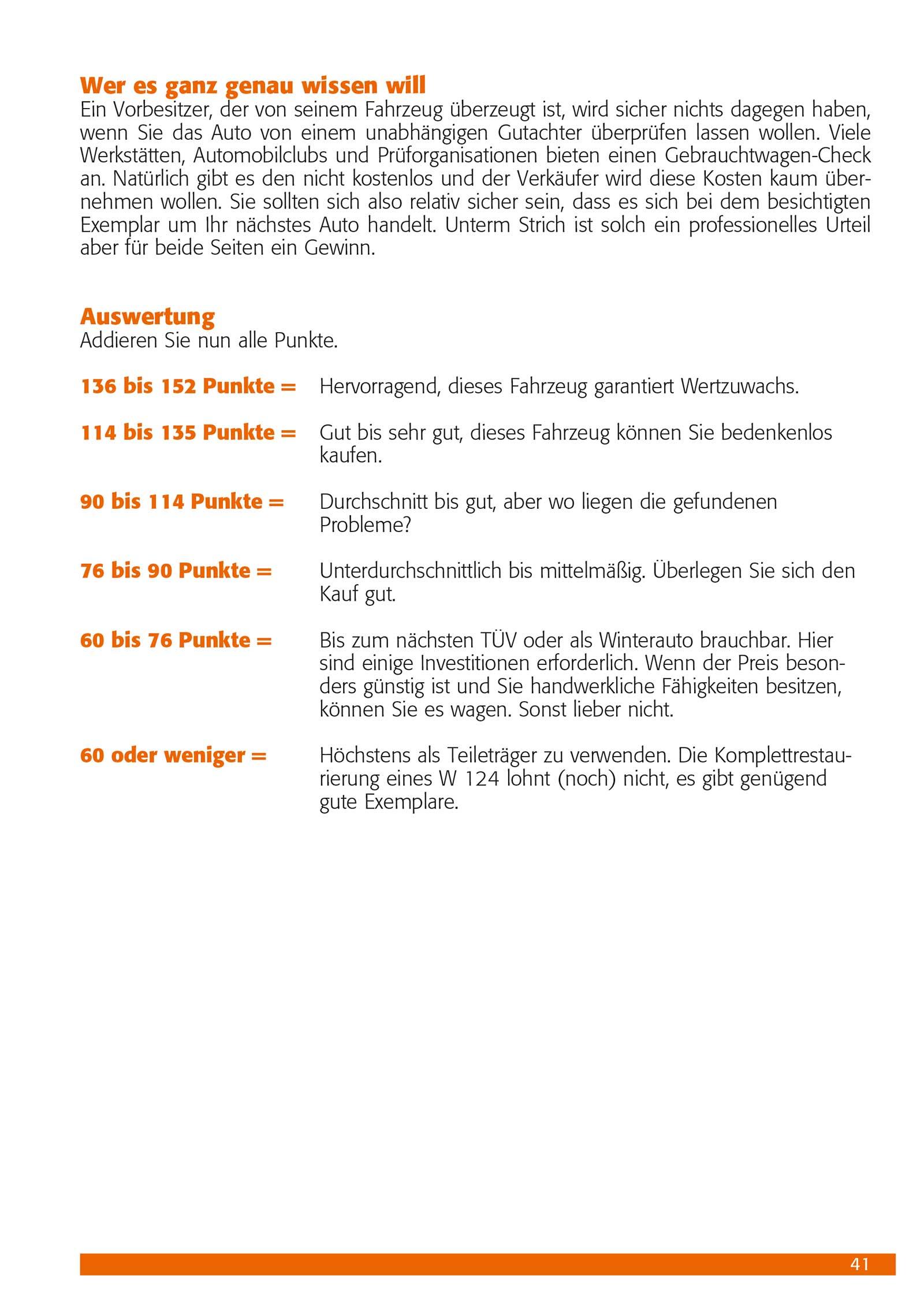 Wer es ganz genau wissen will
Ein Vorbesitzer, der von seinem Fahrzeug überzeugt ist, wird sicher nichts dagegen haben, wenn Sie das Auto von einem unabhängigen Gutachter überprüfen lassen wollen. Viele Werkstätten, Automobilclubs und Prüforganisationen bieten einen Gebrauchtwagen-Check an. Natürlich gibt es den nicht kostenlos und der Verkäufer wird diese Kosten kaum übernehmen wollen. Sie sollten sich also relativ sicher sein, dass es sich bei dem besichtigten Exemplar um Ihr nächstes Auto handelt. Unterm Strich ist solch ein professionelles Urteil aber für beide Seiten ein Gewinn.

Auswertung
Addieren Sie nun alle Punkte.

136 bis 152 Punkte = Hervorragend, dieses Fahrzeug garantiert Wertzuwachs.

114 bis 135 Punkte = Gut bis sehr gut, dieses Fahrzeug können Sie bedenkenlos kaufen.

90 bis 114 Punkte = Durchschnitt bis gut, aber wo liegen die gefundenen Probleme?

76 bis 90 Punkte = Unterdurchschnittlich bis mittelmäßig. Überlegen Sie sich den Kauf gut.

60 bis 76 Punkte = Bis zum nächsten TÜV oder als Winterauto brauchbar. Hier sind einige Investitionen erforderlich. Wenn der Preis besonders günstig ist und Sie handwerkliche Fähigkeiten besitzen, können Sie es wagen. Sonst lieber nicht.

60 oder weniger = Höchstens als Teileträger zu verwenden. Die Komplettrestaurierung eines W 124 lohnt (noch) nicht, es gibt genügend gute Exemplare.

41